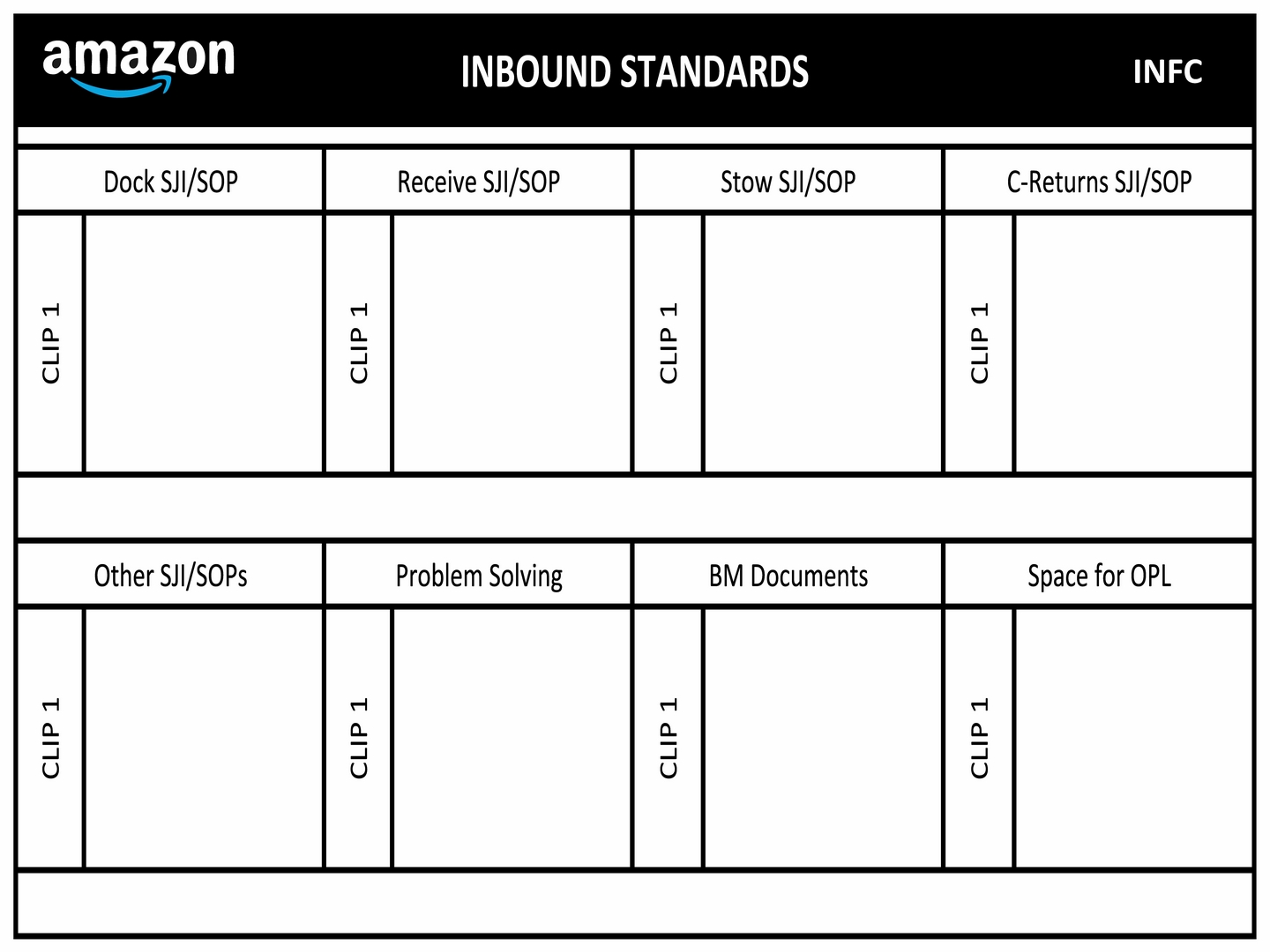 amazon INBOUND STANDARDS INFC

| Dock SJI/SOP | Receive SJI/SOP | Stow SJI/SOP | C-Returns SJI/SOP |
|---|---|---|---|
| CLIP 1 | CLIP 1 | CLIP 1 | CLIP 1 |

| Other SJI/SOPs | Problem Solving | BM Documents | Space for OPL |
|---|---|---|---|
| CLIP 1 | CLIP 1 | CLIP 1 | CLIP 1 |